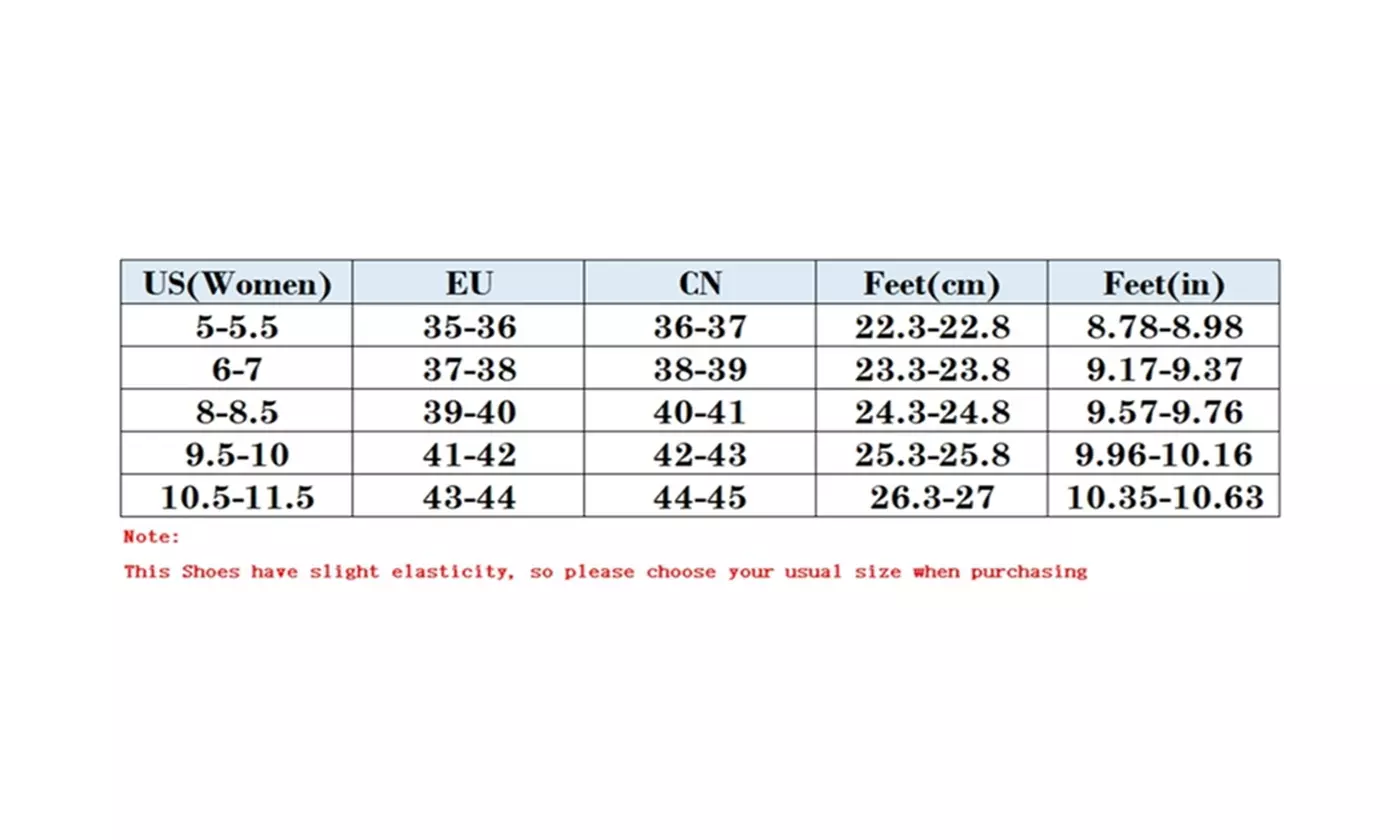 | US(Women) | EU | CN | Feet(cm) | Feet(in) |
|---|---|---|---|---|
| 5-5.5 | 35-36 | 36-37 | 22.3-22.8 | 8.78-8.98 |
| 6-7 | 37-38 | 38-39 | 23.3-23.8 | 9.17-9.37 |
| 8-8.5 | 39-40 | 40-41 | 24.3-24.8 | 9.57-9.76 |
| 9.5-10 | 41-42 | 42-43 | 25.3-25.8 | 9.96-10.16 |
| 10.5-11.5 | 43-44 | 44-45 | 26.3-27 | 10.35-10.63 |

Note:

This Shoes have slight elasticity, so please choose your usual size when purchasing